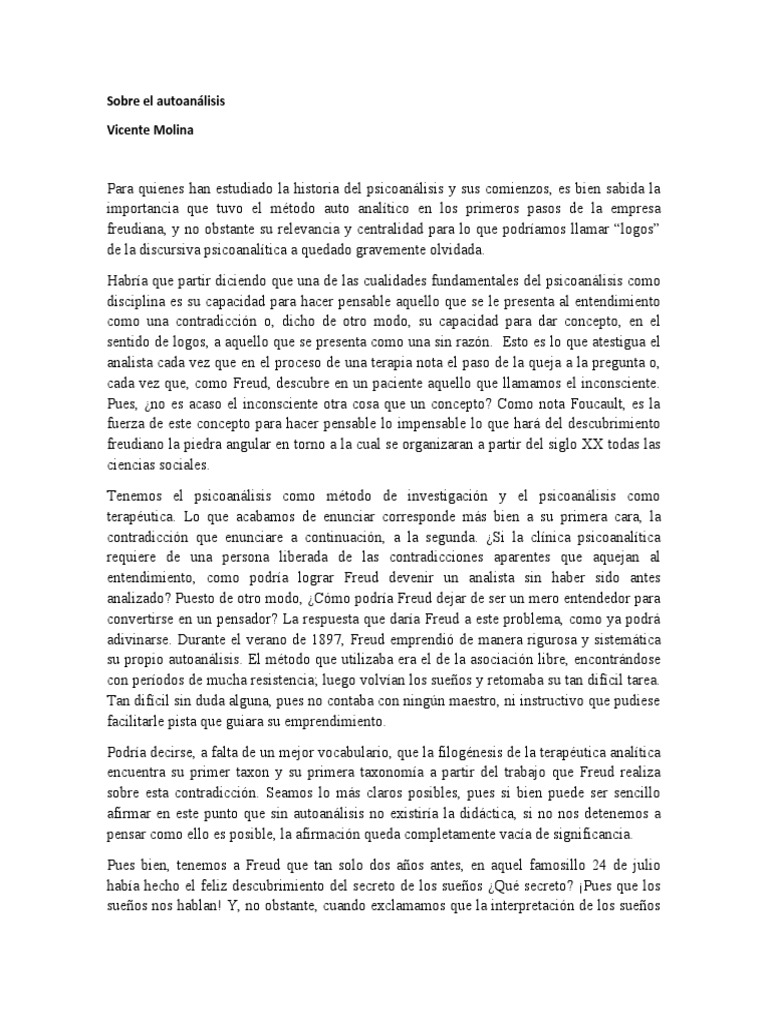 Sobre el autoanálisis

Vicente Molina

Para quienes han estudiado la historia del psicoanálisis y sus comienzos, es bien sabida la importancia que tuvo el método auto analítico en los primeros pasos de la empresa freudiana, y no obstante su relevancia y centralidad para lo que podríamos llamar "logos" de la discursiva psicoanalítica a quedado gravemente olvidada.

Habría que partir diciendo que una de las cualidades fundamentales del psicoanálisis como disciplina es su capacidad para hacer pensable aquello que se le presenta al entendimiento como una contradicción o, dicho de otro modo, su capacidad para dar concepto, en el sentido de logos, a aquello que se presenta como una sin razón. Esto es lo que atestigua el analista cada vez que en el proceso de una terapia nota el paso de la queja a la pregunta o, cada vez que, como Freud, descubre en un paciente aquello que llamamos el inconsciente. Pues, ¿no es acaso el inconsciente otra cosa que un concepto? Como nota Foucault, es la fuerza de este concepto para hacer pensable lo impensable lo que hará del descubrimiento freudiano la piedra angular en torno a la cual se organizaran a partir del siglo XX todas las ciencias sociales.

Tenemos el psicoanálisis como método de investigación y el psicoanálisis como terapéutica. Lo que acabamos de enunciar corresponde más bien a su primera cara, la contradicción que enunciare a continuación, a la segunda. ¿Si la clínica psicoanalítica requiere de una persona liberada de las contradicciones aparentes que aquejan al entendimiento, como podría lograr Freud devenir un analista sin haber sido antes analizado? Puesto de otro modo, ¿Cómo podría Freud dejar de ser un mero entendedor para convertirse en un pensador? La respuesta que daría Freud a este problema, como ya podrá adivinarse. Durante el verano de 1897, Freud emprendió de manera rigurosa y sistemática su propio autoanálisis. El método que utilizaba era el de la asociación libre, encontrándose con periodos de mucha resistencia; luego volvían los sueños y retomaba su tan difícil tarea. Tan difícil sin duda alguna, pues no contaba con ningún maestro, ni instructivo que pudiese facilitarle pista que guiara su emprendimiento.

Podría decirse, a falta de un mejor vocabulario, que la filogénesis de la terapéutica analítica encuentra su primer taxon y su primera taxonomía a partir del trabajo que Freud realiza sobre esta contradicción. Seamos lo más claros posibles, pues si bien puede ser sencillo afirmar en este punto que sin autoanálisis no existiría la didáctica, si no nos detenemos a pensar como ello es posible, la afirmación queda completamente vacía de significancia.

Pues bien, tenemos a Freud que tan solo dos años antes, en aquel famosillo 24 de julio había hecho el feliz descubrimiento del secreto de los sueños ¿Qué secreto? ¡Pues que los sueños nos hablan! Y, no obstante, cuando exclamamos que la interpretación de los sueños